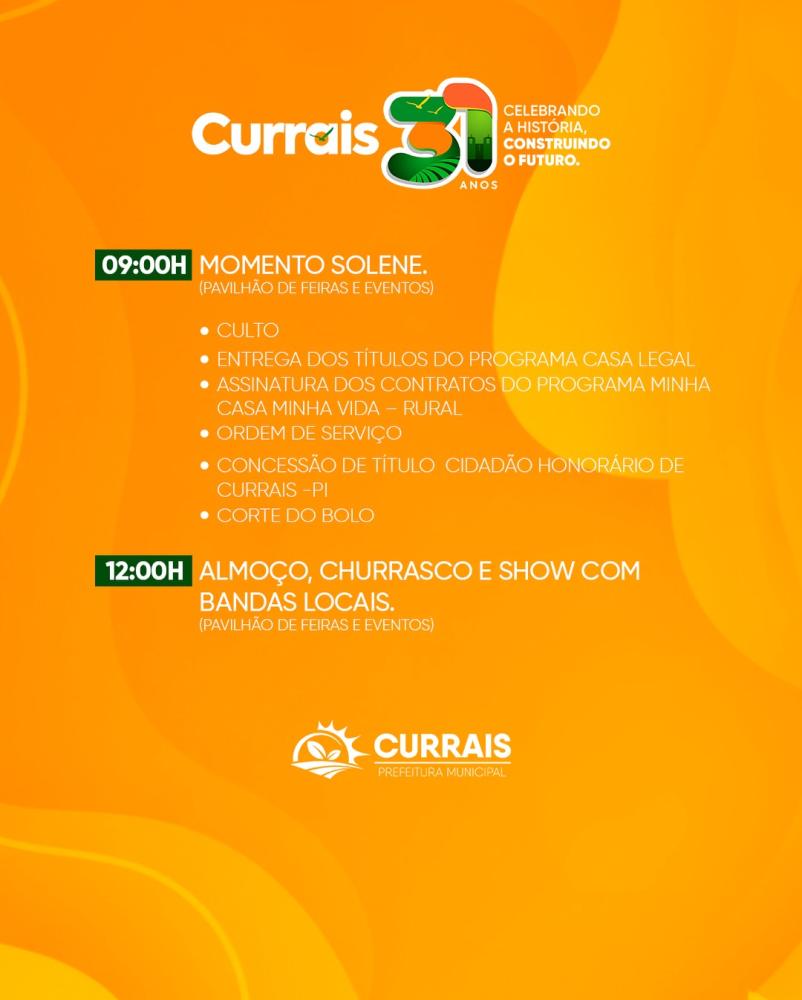 Currais 31 ANOS

CELEBRANDO
A HISTÓRIA,
CONSTRUINDO
O FUTURO.

09:00H MOMENTO SOLENE.
(PAVILHÃO DE FEIRAS E EVENTOS)

• CULTO
• ENTREGA DOS TÍTULOS DO PROGRAMA CASA LEGAL
• ASSINATURA DOS CONTRATOS DO PROGRAMA MINHA CASA MINHA VIDA – RURAL
• ORDEM DE SERVIÇO
• CONCESSÃO DE TÍTULO CIDADÃO HONORÁRIO DE CURRAIS -PI
• CORTE DO BOLO

12:00H ALMOÇO, CHURRASCO E SHOW COM BANDAS LOCAIS.
(PAVILHÃO DE FEIRAS E EVENTOS)

CURRAIS
PREFEITURA MUNICIPAL